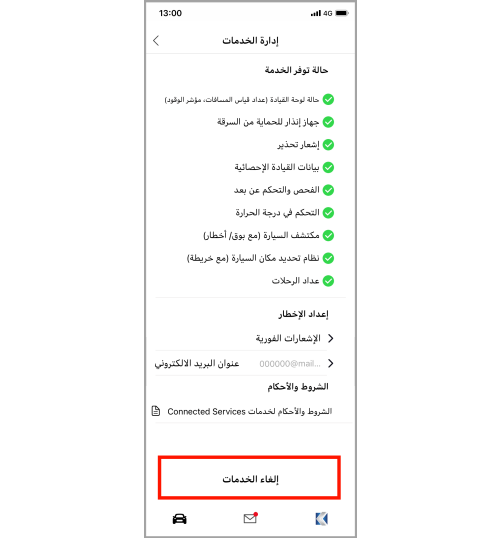 13:00

4G

إدارة الخدمات

حالة توفر الخدمة

حالة لوحة القيادة (عداد قياس المسافات، مؤشر الوقود)

جهاز إنذار للحماية من السرقة

إشعار تحذير

بيانات القيادة الإحصائية

الفحص والتحكم عن بعد

التحكم في درجة الحرارة

مكتشف السيارة (مع بوق/ أخطار)

نظام تحديد مكان السيارة (مع خريطة)

عداد الرحلات

إعداد الإخطار

الإشعارات الفورية

عنوان البريد الالكتروني 000000@mail...

الشروط والأحكام

الشروط والأحكام لخدمات Connected Services

إلغاء الخدمات